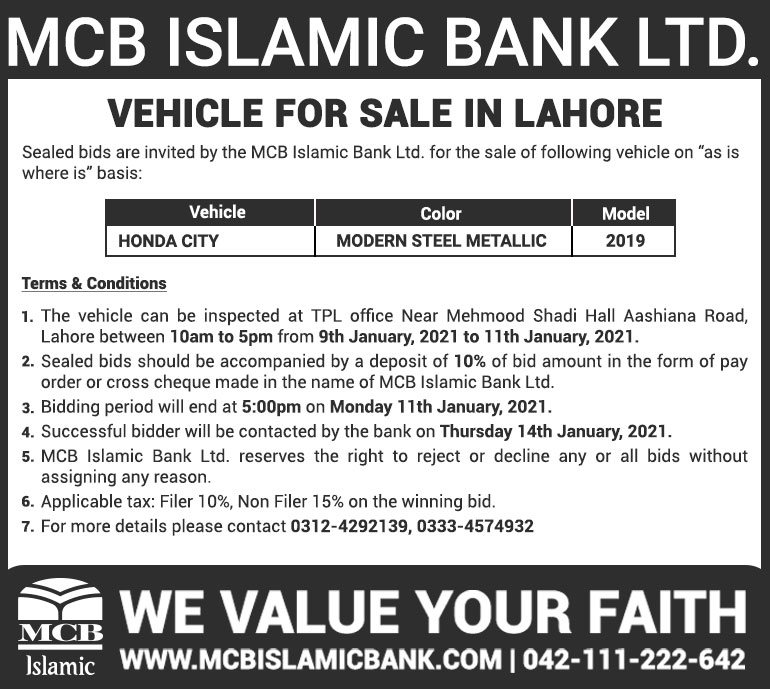 MCB ISLAMIC BANK LTD.

VEHICLE FOR SALE IN LAHORE

Sealed bids are invited by the MCB Islamic Bank Ltd. for the sale of following vehicle on "as is where is" basis:

| Vehicle | Color | Model |
|---|---|---|
| HONDA CITY | MODERN STEEL METALLIC | 2019 |

Terms & Conditions

1. The vehicle can be inspected at TPL office Near Mehmood Shadi Hall Aashiana Road, Lahore between 10am to 5pm from 9th January, 2021 to 11th January, 2021.
2. Sealed bids should be accompanied by a deposit of 10% of bid amount in the form of pay order or cross cheque made in the name of MCB Islamic Bank Ltd.
3. Bidding period will end at 5:00pm on Monday 11th January, 2021.
4. Successful bidder will be contacted by the bank on Thursday 14th January, 2021.
5. MCB Islamic Bank Ltd. reserves the right to reject or decline any or all bids without assigning any reason.
6. Applicable tax: Filer 10%, Non Filer 15% on the winning bid.
7. For more details please contact 0312-4292139, 0333-4574932

MCB Islamic

WE VALUE YOUR FAITH

WWW.MCBISLAMICBANK.COM | 042-111-222-642